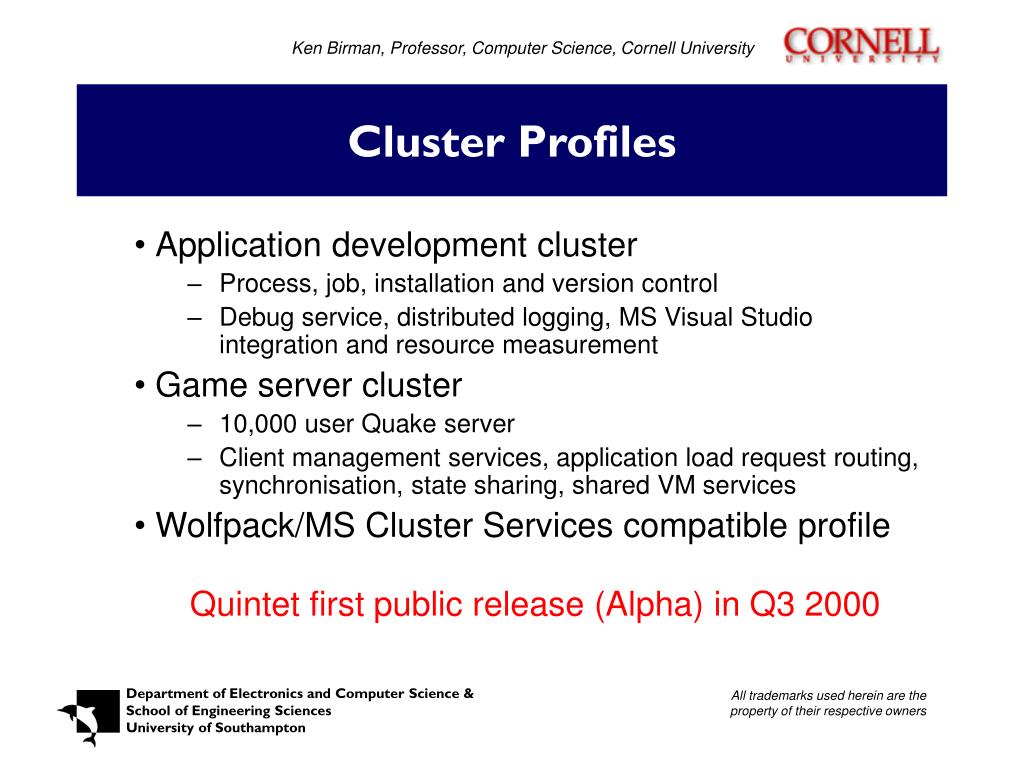 Ken Birman, Professor, Computer Science, Cornell University

CORNELL UNIVERSITY

Cluster Profiles

• Application development cluster
– Process, job, installation and version control
– Debug service, distributed logging, MS Visual Studio integration and resource measurement
• Game server cluster
– 10,000 user Quake server
– Client management services, application load request routing, synchronisation, state sharing, shared VM services
• Wolfpack/MS Cluster Services compatible profile

Quintet first public release (Alpha) in Q3 2000

Department of Electronics and Computer Science &
School of Engineering Sciences
University of Southampton

All trademarks used herein are the property of their respective owners